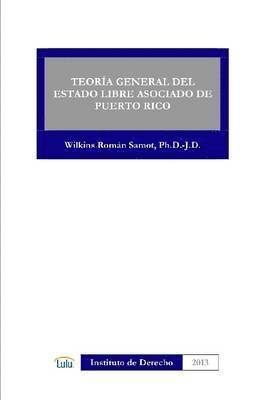 TEORÍA GENERAL DEL ESTADO LIBRE ASOCIADO DE PUERTO RICO

Wilkins Román Samot, Ph.D.-J.D.

Lulu

Instituto de Derecho

2013